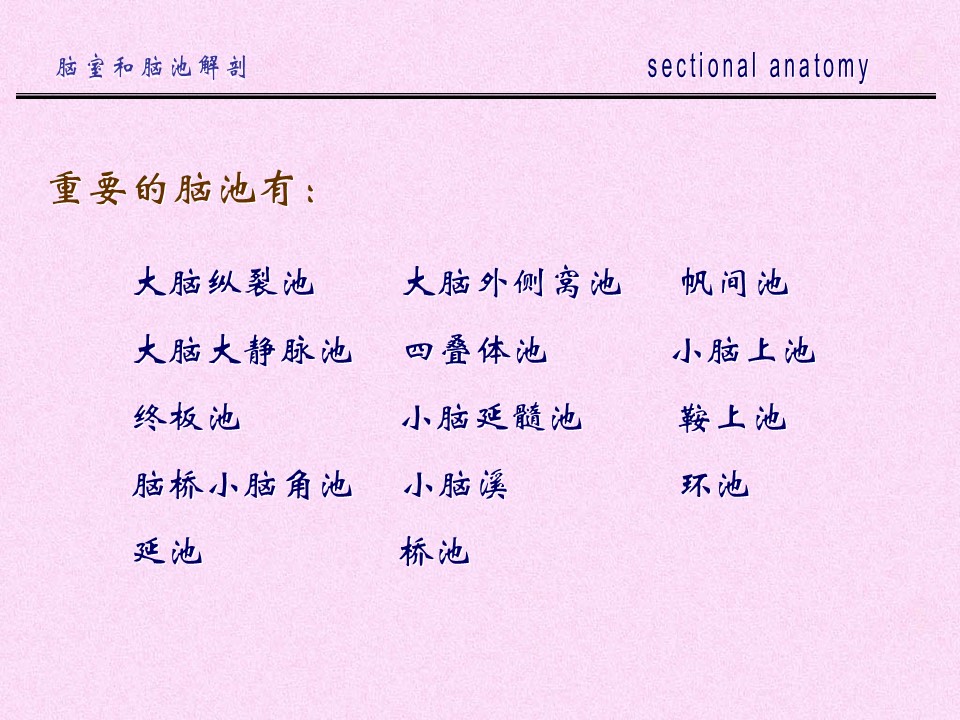 脑室和脑池解剖

sectional anatomy

重要的脑池有：

大脑纵裂池
大脑大静脉池
终板池
脑桥小脑角池
延池

大脑外侧窝池
四叠体池
小脑延髓池
小脑溪
桥池

帆间池
小脑上池
鞍上池
环池